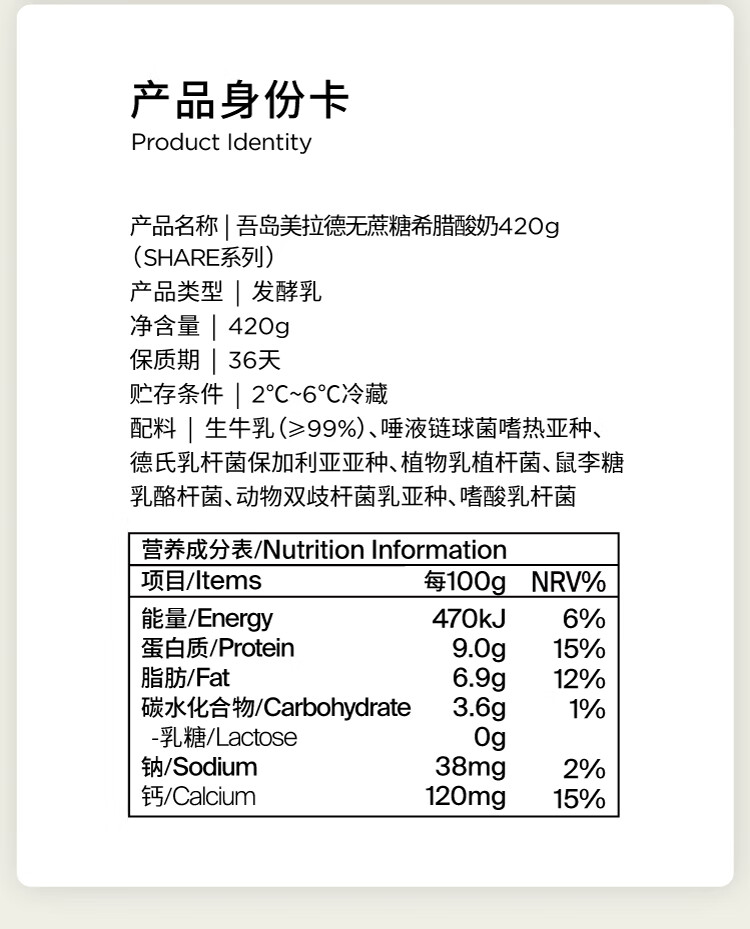 产品身份卡
Product Identity

产品名称 | 吾岛美拉德无蔗糖希腊酸奶420g（SHARE系列）
产品类型 | 发酵乳
净含量 | 420g
保质期 | 36天
贮存条件 | 2°C~6°C冷藏
配料 | 生牛乳（≥99%）、唾液链球菌嗜热亚种、德氏乳杆菌保加利亚亚种、植物乳植杆菌、鼠李糖乳酪杆菌、动物双歧杆菌乳亚种、嗜酸乳杆菌

营养成分表/Nutrition Information

| 项目/Items | 每100g | NRV% |
|---|---|---|
| 能量/Energy | 470kJ | 6% |
| 蛋白质/Protein | 9.0g | 15% |
| 脂肪/Fat | 6.9g | 12% |
| 碳水化合物/Carbohydrate | 3.6g | 1% |
| -乳糖/Lactose | 0g | |
| 钠/Sodium | 38mg | 2% |
| 钙/Calcium | 120mg | 15% |